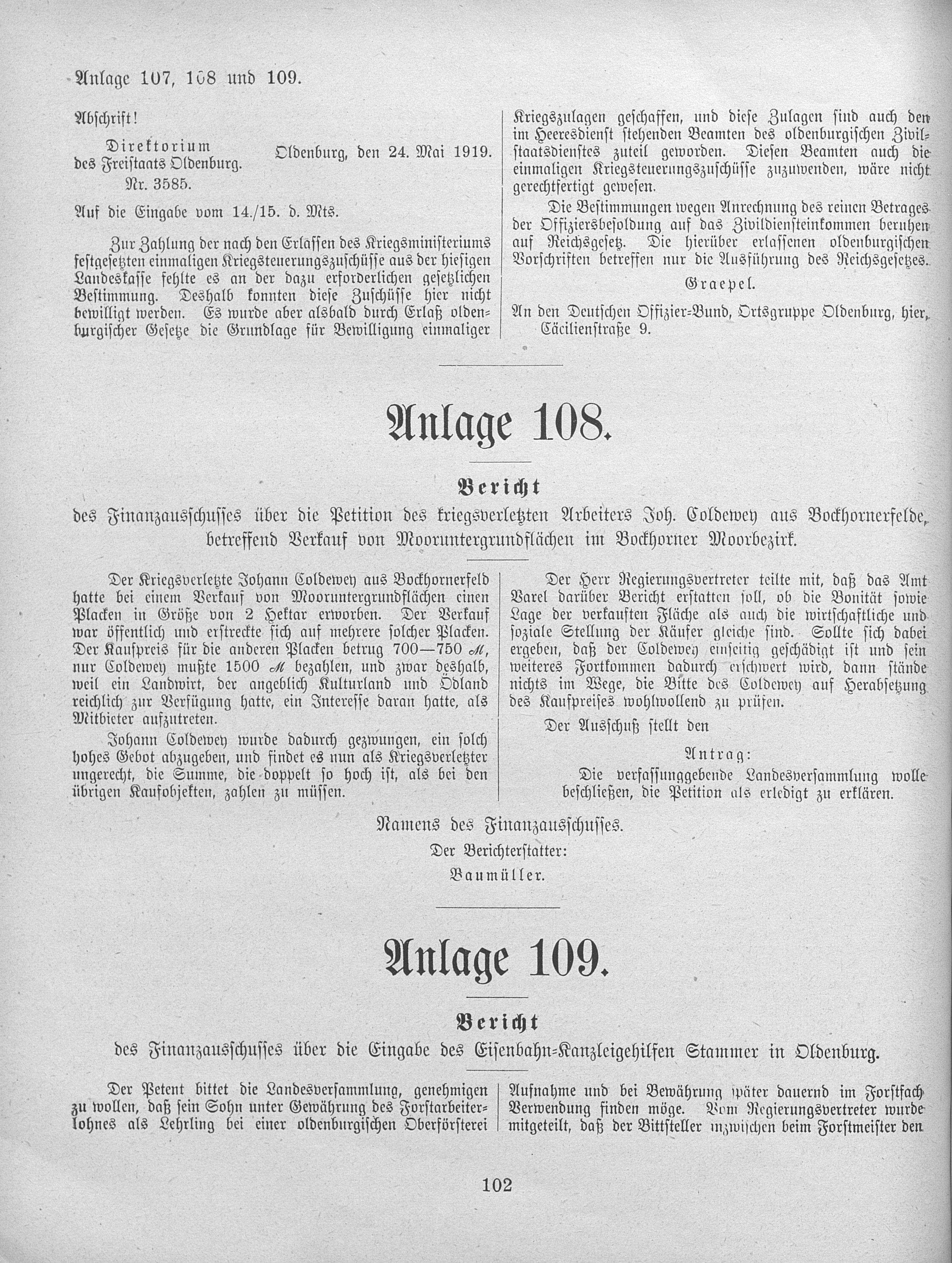 Anlage 107, 108 und 109.

Abschrift!

Direktorium des Freistaats Oldenburg. Nr. 3585.

Oldenburg, den 24. Mai 1919.

Auf die Eingabe vom 14./15. d. Mts.

Zur Zahlung der nach den Erlassen des Kriegsministeriums festgesetzten einmaligen Kriegsteuerungszuschüsse aus der hiesigen Landeskasse fehlte es an der dazu erforderlichen gesetzlichen Bestimmung. Deshalb konnten diese Zuschüsse hier nicht bewilligt werden. Es wurde aber alsbald durch Erlaß oldenburgischer Gesetze die Grundlage für Bewilligung einmaliger Kriegszulagen geschaffen, und diese Zulagen sind auch den im Heeresdienst stehenden Beamten des oldenburgischen Zivilstaatsdienstes zuteil geworden. Diesen Beamten auch die einmaligen Kriegsteuerungszuschüsse zuzuwenden, wäre nicht gerechtfertigt gewesen.

Die Bestimmungen wegen Anrechnung des reinen Betrages der Offiziersbesoldung auf das Zivildiensteinkommen beruhen auf Reichsgesetz. Die hierüber erlassenen oldenburgischen Vorschriften betreffen nur die Ausführung des Reichsgesetzes.

Graepel.

An den Deutschen Offizier-Bund, Ortsgruppe Oldenburg, hier, Cäcilienstraße 9.

Anlage 108.

Bericht

des Finanzausschusses über die Petition des kriegsverletzten Arbeiters Joh. Coldewey aus Bockhornerfelde, betreffend Verkauf von Mooruntergrundflächen im Bockhorner Moorbezirk.

Der Kriegsverletzte Johann Coldewey aus Bockhornerfeld hatte bei einem Verkauf von Mooruntergrundflächen einen Placken in Größe von 2 Hektar erworben. Der Verkauf war öffentlich und erstreckte sich auf mehrere solcher Placken. Der Kaufpreis für die anderen Placken betrug 700—750 ℳ, nur Coldewey mußte 1500 ℳ bezahlen, und zwar deshalb, weil ein Landwirt, der angeblich Kulturland und Ödland reichlich zur Verfügung hatte, ein Interesse daran hatte, als Mitbieter aufzutreten.

Johann Coldewey wurde dadurch gezwungen, ein solch hohes Gebot abzugeben, und findet es nun als Kriegsverletzter ungerecht, die Summe, die doppelt so hoch ist, als bei den übrigen Kaufobjekten, zahlen zu müssen.

Der Herr Regierungsvertreter teilte mit, daß das Amt Varel darüber Bericht erstatten soll, ob die Bonität sowie Lage der verkauften Fläche als auch die wirtschaftliche und soziale Stellung der Käufer gleiche sind. Sollte sich dabei ergeben, daß der Coldewey einseitig geschädigt ist und sein weiteres Fortkommen dadurch erschwert wird, dann stände nichts im Wege, die Bitte des Coldewey auf Herabsetzung des Kaufpreises wohlwollend zu prüfen.

Der Ausschuß stellt den

Antrag:

Die verfassunggebende Landesversammlung wolle beschließen, die Petition als erledigt zu erklären.

Namens des Finanzausschusses.
Der Berichterstatter:
Baumüller.

Anlage 109.

Bericht

des Finanzausschusses über die Eingabe des Eisenbahn-Kanzleigehilfen Stammer in Oldenburg.

Der Petent bittet die Landesversammlung, genehmigen zu wollen, daß sein Sohn unter Gewährung des Forstarbeiterlohnes als Lehrling bei einer oldenburgischen Oberförsterei Aufnahme und bei Bewährung später dauernd im Forstfach Verwendung finden möge. Vom Regierungsvertreter wurde mitgeteilt, daß der Bittsteller inzwischen beim Forstmeister den

102